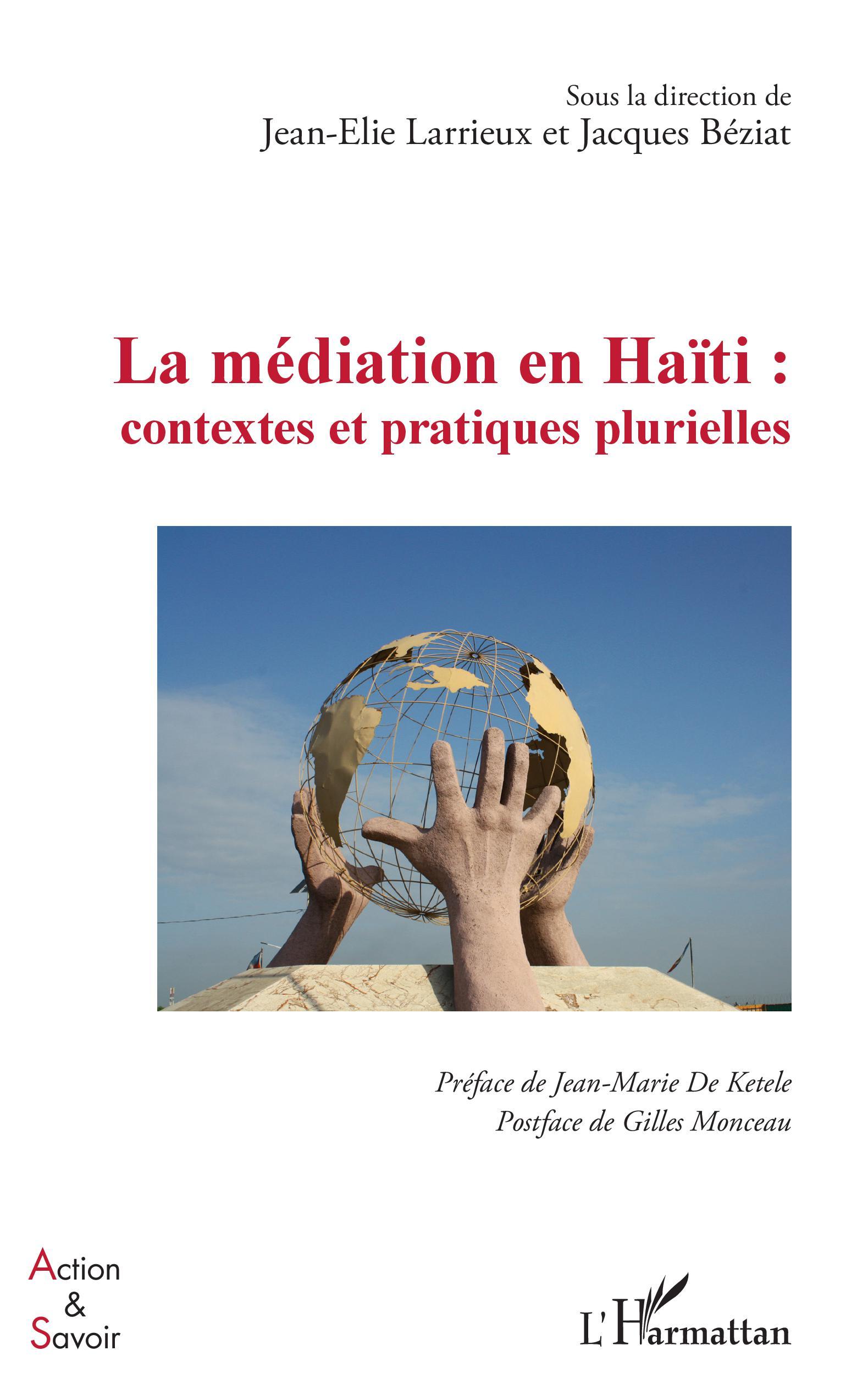 Sous la direction de
Jean-Elie Larrieux et Jacques Béziat

La médiation en Haïti :
contextes et pratiques plurielles

Préface de Jean-Marie De Ketele
Postface de Gilles Monceau

Action
&
Savoir

L'Harmattan